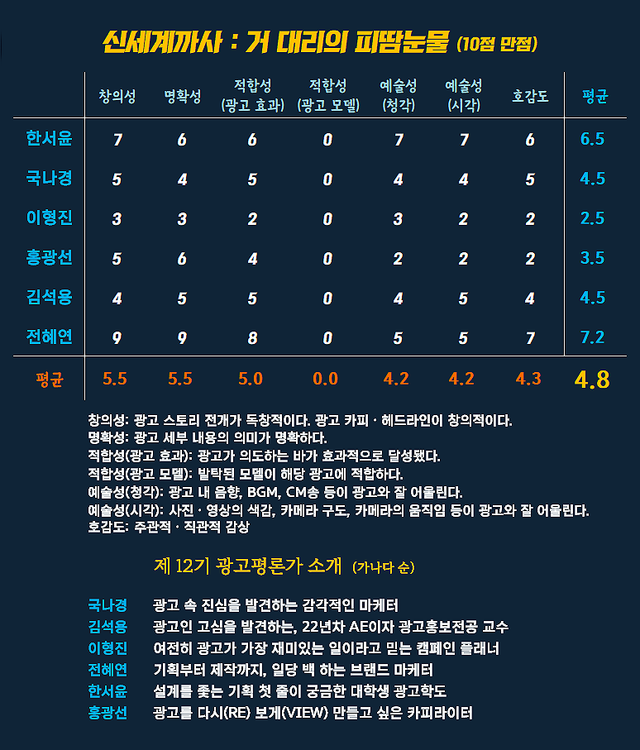 신세계까사 : 거 대리의 피땀눈물 (10점 만점)

| | 창의성 | 명확성 | 적합성 (광고 효과) | 적합성 (광고 모델) | 예술성 (청각) | 예술성 (시각) | 호감도 | 평균 |
|---|---|---|---|---|---|---|---|---|
| 한서윤 | 7 | 6 | 6 | 0 | 7 | 7 | 6 | 6.5 |
| 국나경 | 5 | 4 | 5 | 0 | 4 | 4 | 5 | 4.5 |
| 이형진 | 3 | 3 | 2 | 0 | 3 | 2 | 2 | 2.5 |
| 홍광선 | 5 | 6 | 4 | 0 | 2 | 2 | 2 | 3.5 |
| 김석용 | 4 | 5 | 5 | 0 | 4 | 5 | 4 | 4.5 |
| 전혜연 | 9 | 9 | 8 | 0 | 5 | 5 | 7 | 7.2 |
| 평균 | 5.5 | 5.5 | 5.0 | 0.0 | 4.2 | 4.2 | 4.3 | 4.8 |

창의성: 광고 스토리 전개가 독창적이다. 광고 카피 · 헤드라인이 창의적이다.
명확성: 광고 세부 내용의 의미가 명확하다.
적합성(광고 효과): 광고가 의도하는 바가 효과적으로 달성됐다.
적합성(광고 모델): 발탁된 모델이 해당 광고에 적합하다.
예술성(청각): 광고 내 음향, BGM, CM송 등이 광고와 잘 어울린다.
예술성(시각): 사진 · 영상의 색감, 카메라 구도, 카메라의 움직임 등이 광고와 잘 어울린다.
호감도: 주관적 · 직관적 감상

제 12기 광고평론가 소개 (가나다 순)

국나경 광고 속 진심을 발견하는 감각적인 마케터
김석용 광고인 고심을 발견하는, 22년차 AE이자 광고홍보전공 교수
이형진 여전히 광고가 가장 재미있는 일이라고 믿는 캠페인 플래너
전혜연 기획부터 제작까지, 일당 백 하는 브랜드 마케터
한서윤 설계를 좇는 기획 첫 줄이 궁금한 대학생 광고학도
홍광선 광고를 다시(RE) 보게(VIEW) 만들고 싶은 카피라이터